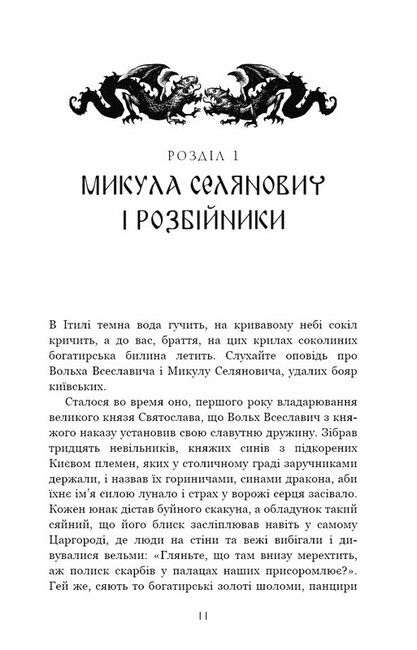 РОЗДІЛ 1

МИКУЛА СЕЛЯНОВИЧ І РОЗБІЙНИКИ

В Ітилі темна вода гучить, на кривавому небі сокіл кричить, а до вас, браття, на цих крилах соколиних богатирська билина летить. Слухайте оповідь про Вольха Всеславича і Микулу Селяновича, удалих бояр київських.

Сталося во время оно, першого року владарювання великого князя Святослава, що Вольх Всеславич з княжого наказу установив свою славутню дружину. Зібрав тридцять невільників, княжих синів з підкорених Києвом племен, яких у столичному граді заручниками держали, і назвав їх гориничами, синами дракона, аби їхнє ім'я силою лунало і страх у ворожі серця засівало. Кожен юнак дістав буйного скакуна, а обладунок такий сяйний, що його блиск засліплював навіть у самому Царгороді, де люди на стіни та вежі вибігали і дивувалися вельми: «Гляньте, що там внизу мерехтить, аж полиск скарбів у палацах наших присоромлює?». Гей же, сяють то богатирські золоті шоломи, панцири

11